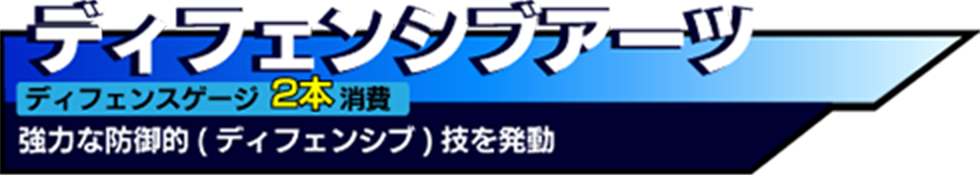 ディフェンシブアーツ

ディフェンスゲージ 2本 消費

強力な防御的 ( ディフェンシブ ) 技を発動